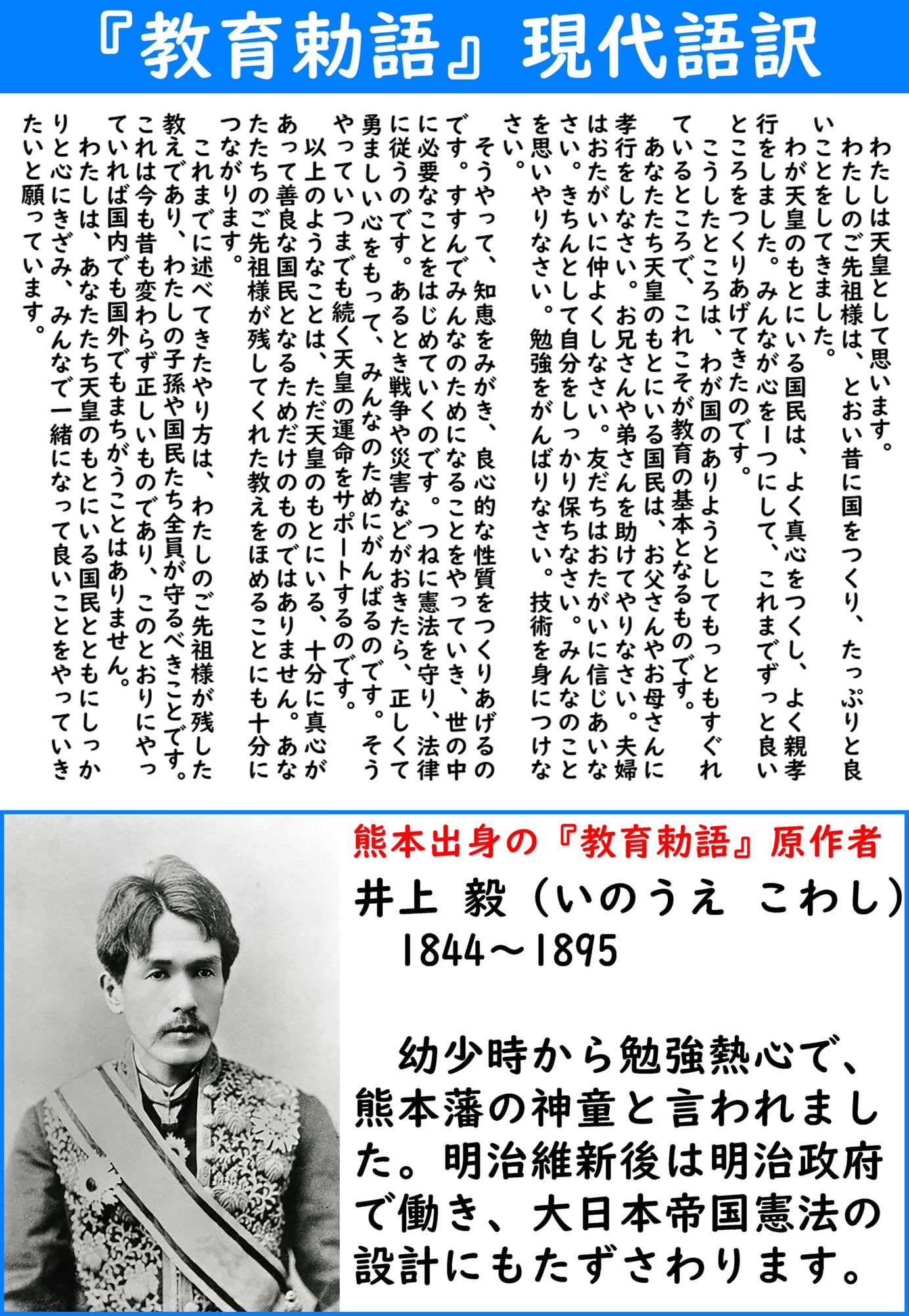 『教育勅語』現代語訳

わたしは天皇として思います。
わたしのご先祖様は、とおい昔に国をつくり、たっぷりと良いことをしてきました。
わが天皇のもとにいる国民は、よく真心をつくし、よく親孝行をしました。みんなが心を一つにして、これまでずっと良いところをつくりあげてきたのです。
こうしたところは、わが国のありようとしてもっともすぐれているところで、これこそが教育の基本となるものです。
あなたたち天皇のもとにいる国民は、お父さんやお母さんに孝行をしなさい。お兄さんや弟さんを助けてやりなさい。夫婦はおたがいに仲よくしなさい。友だちはおたがいに信じあいなさい。きちんとして自分をしっかり保ちなさい。みんなのことを思いやりなさい。勉強をがんばりなさい。技術を身につけなさい。
そうやって、知恵をみがき、良心的な性質をつくりあげるのです。すすんでみんなのためになることをやっていき、世の中に必要なことをはじめていくのです。つねに憲法を守り、法律に従うのです。あるとき戦争や災害などがおきたら、正しくて勇ましい心をもって、みんなのためにがんばるのです。そうやっていつまでも続く天皇の運命をサポートするのです。
以上のようなことは、ただ天皇のもとにいる、十分に真心があって善良な国民となるためだけのものではありません。あなたたちのご先祖様が残してくれた教えをほめることにも十分につながります。
これまでに述べてきたやり方は、わたしのご先祖様が残した教えであり、わたしの子孫や国民たち全員が守るべきことです。これは今も昔も変わらず正しいものであり、このとおりにやっていれば国内でも国外でもまちがうことはありません。
わたしは、あなたたち天皇のもとにいる国民とともにしっかりと心にきざみ、みんなで一緒になって良いことをやっていきたいと願っています。

熊本出身の『教育勅語』原作者
井上 毅（いのうえ こわし）
1844～1895

幼少時から勉強熱心で、熊本藩の神童と言われました。明治維新後は明治政府で働き、大日本帝国憲法の設計にもたずさわります。